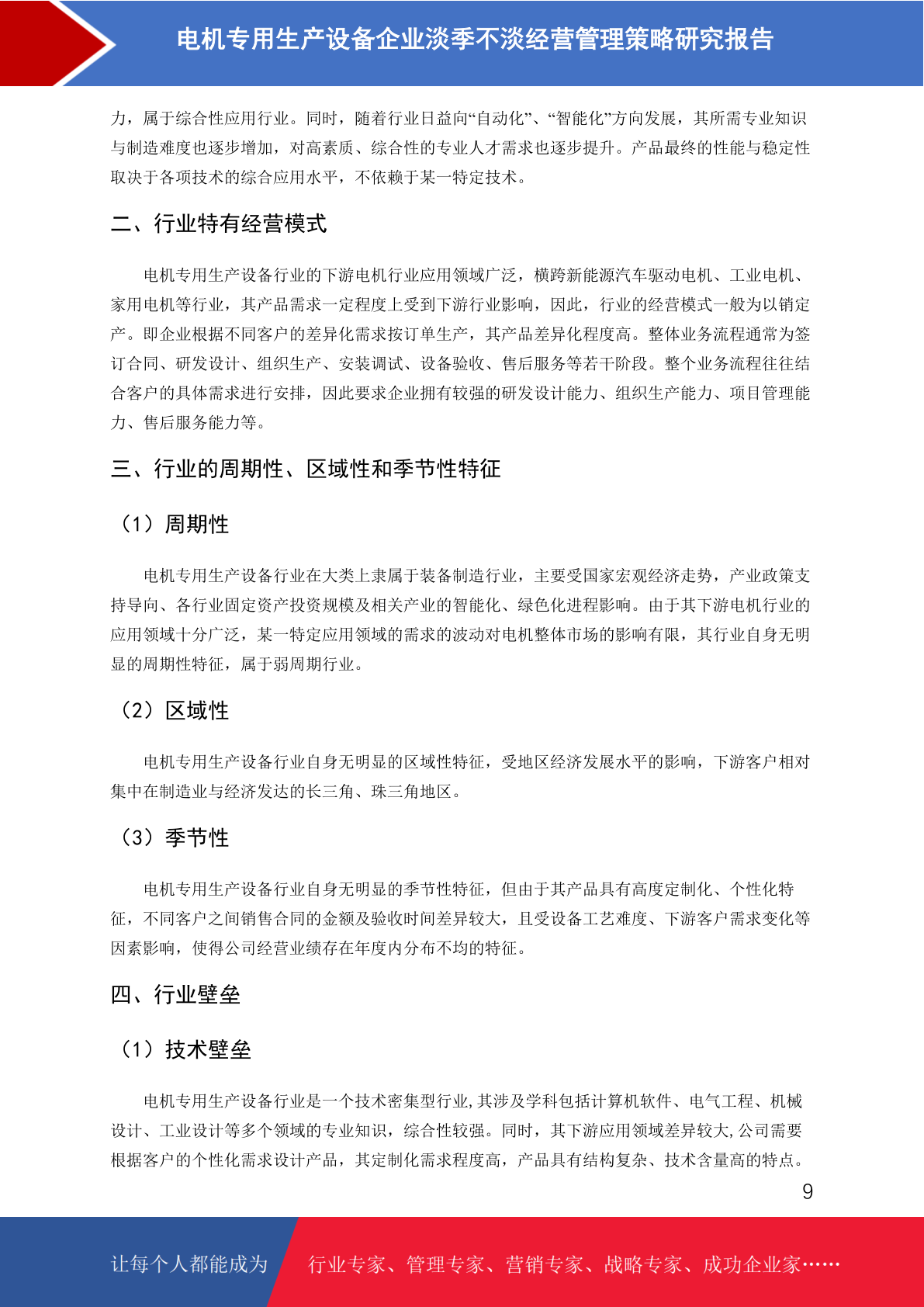 电机专用生产设备企业淡季不淡经营管理策略研究报告

力，属于综合性应用行业。同时，随着行业日益向“自动化”、“智能化”方向发展，其所需专业知识与制造难度也逐步增加，对高素质、综合性的专业人才需求也逐步提升。产品最终的性能与稳定性取决于各项技术的综合应用水平，不依赖于某一特定技术。

二、行业特有经营模式

电机专用生产设备行业的下游电机行业应用领域广泛，横跨新能源汽车驱动电机、工业电机、家用电机等行业，其产品需求一定程度上受到下游行业影响，因此，行业的经营模式一般为以销定产。即企业根据不同客户的差异化需求按订单生产，其产品差异化程度高。整体业务流程通常为签订合同、研发设计、组织生产、安装调试、设备验收、售后服务等若干阶段。整个业务流程往往结合客户的具体需求进行安排，因此要求企业拥有较强的研发设计能力、组织生产能力、项目管理能力、售后服务能力等。

三、行业的周期性、区域性和季节性特征

（1）周期性

电机专用生产设备行业在大类上隶属于装备制造行业，主要受国家宏观经济走势，产业政策支持导向、各行业固定资产投资规模及相关产业的智能化、绿色化进程影响。由于其下游电机行业的应用领域十分广泛，某一特定应用领域的需求的波动对电机整体市场的影响有限，其行业自身无明显的周期性特征，属于弱周期行业。

（2）区域性

电机专用生产设备行业自身无明显的区域性特征，受地区经济发展水平的影响，下游客户相对集中在制造业与经济发达的长三角、珠三角地区。

（3）季节性

电机专用生产设备行业自身无明显的季节性特征，但由于其产品具有高度定制化、个性化特征，不同客户之间销售合同的金额及验收时间差异较大，且受设备工艺难度、下游客户需求变化等因素影响，使得公司经营业绩存在年度内分布不均的特征。

四、行业壁垒

（1）技术壁垒

电机专用生产设备行业是一个技术密集型行业,其涉及学科包括计算机软件、电气工程、机械设计、工业设计等多个领域的专业知识，综合性较强。同时，其下游应用领域差异较大,公司需要根据客户的个性化需求设计产品，其定制化需求程度高，产品具有结构复杂、技术含量高的特点。

9

让每个人都能成为 行业专家、管理专家、营销专家、战略专家、成功企业家……